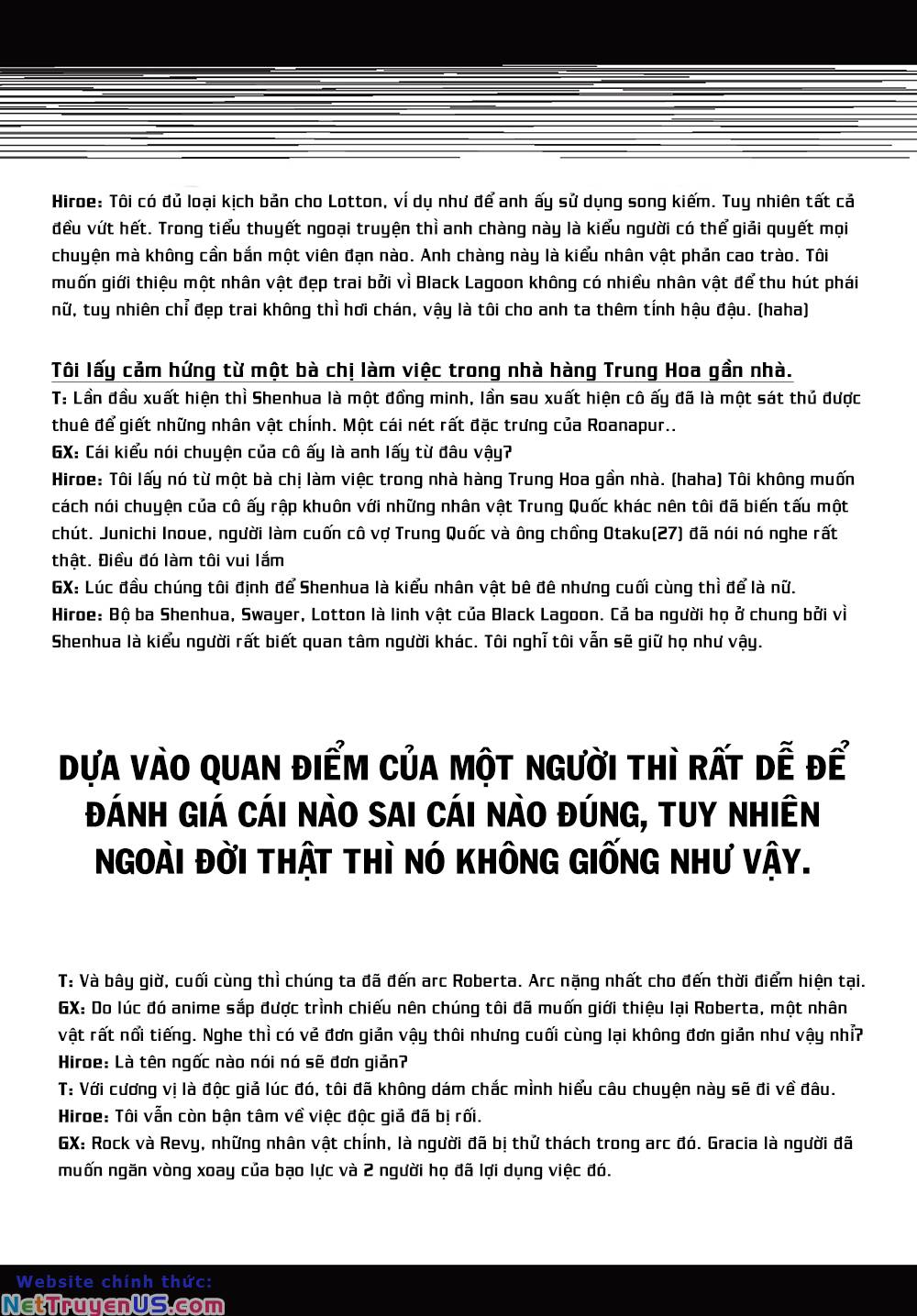 Hiroe: Tôi có đủ loại kịch bản cho Lotton, ví dụ như để anh ấy sử dụng song kiếm. Tuy nhiên tất cả đều vứt hết. Trong tiểu thuyết ngoại truyện thì anh chàng này là kiểu người có thể giải quyết mọi chuyện mà không cần bắn một viên đạn nào. Anh chàng này là kiểu nhân vật phản cao trào. Tôi muốn giới thiệu một nhân vật đẹp trai bởi vì Black Lagoon không có nhiều nhân vật để thu hút phái nữ, tuy nhiên chỉ đẹp trai không thì hơi chán, vậy là tôi cho anh ta thêm tính hậu đậu. (haha)

Tôi lấy cảm hứng từ một bà chị làm việc trong nhà hàng Trung Hoa gần nhà.
T: Lần đầu xuất hiện thì Shenhua là một đồng minh, lần sau xuất hiện cô ấy đã là một sát thủ được thuê để giết những nhân vật chính. Một cái nét rất đặc trưng của Roanapur..
GX: Cái kiểu nói chuyện của cô ấy là anh lấy từ đâu vậy?
Hiroe: Tôi lấy nó từ một bà chị làm việc trong nhà hàng Trung Hoa gần nhà. (haha) Tôi không muốn cách nói chuyện của cô ấy rập khuôn với những nhân vật Trung Quốc khác nên tôi đã biến tấu một chút. Junichi Inoue, người làm cuốn cô vợ Trung Quốc và ông chồng Otaku(27) đã nói nó nghe rất thật. Điều đó làm tôi vui lắm
GX: Lúc đầu chúng tôi định để Shenhua là kiểu nhân vật bê đê nhưng cuối cùng thì để là nữ.
Hiroe: Bộ ba Shenhua, Swayer, Lotton là linh vật của Black Lagoon. Cả ba người họ ở chung bởi vì Shenhua là kiểu người rất biết quan tâm người khác. Tôi nghĩ tôi vẫn sẽ giữ họ như vậy.

DỰA VÀO QUAN ĐIỂM CỦA MỘT NGƯỜI THÌ RẤT DỄ ĐỂ ĐÁNH GIÁ CÁI NÀO SAI CÁI NÀO ĐÚNG, TUY NHIÊN NGOÀI ĐỜI THẬT THÌ NÓ KHÔNG GIỐNG NHƯ VẬY.

T: Và bây giờ, cuối cùng thì chúng ta đã đến arc Roberta. Arc nặng nhất cho đến thời điểm hiện tại.
GX: Do lúc đó anime sắp được trình chiếu nên chúng tôi đã muốn giới thiệu lại Roberta, một nhân vật rất nổi tiếng. Nghe thì có vẻ đơn giản vậy thôi nhưng cuối cùng lại không đơn giản như vậy nhỉ?
Hiroe: Là tên ngốc nào nói nó sẽ đơn giản?
T: Với cương vị là độc giả lúc đó, tôi đã không dám chắc mình hiểu câu chuyện này sẽ đi về đâu.
Hiroe: Tôi vẫn còn bận tâm về việc độc giả đã bị rối.
GX: Rock và Revy, những nhân vật chính, là người đã bị thử thách trong arc đó. Gracia là người đã muốn ngăn vòng xoay của bạo lực và 2 người họ đã lợi dụng việc đó.

Website chính thức:
NetTruyenUS.com